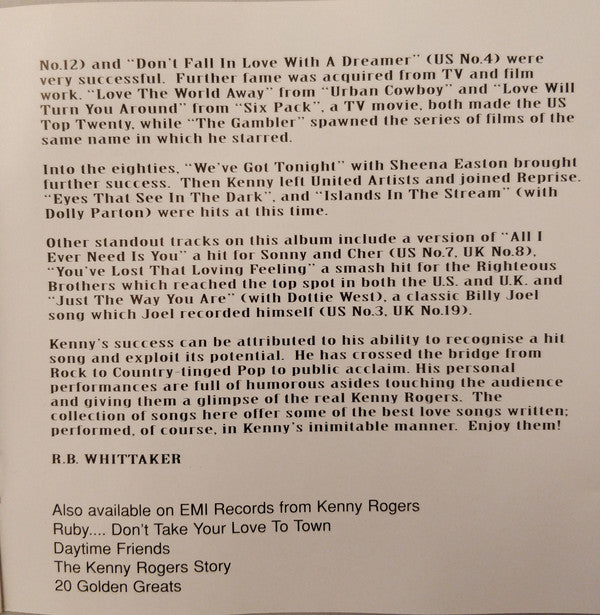 No.12) and "Don't Fall In Love With A Dreamer" (US No.4) were very successful. Further fame was acquired from TV and film work. "Love The World Away" from "Urban Cowboy" and "Love Will Turn You Around" from "Six Pack", a TV movie, both made the US Top Twenty, while "The Gambler" spawned the series of films of the same name in which he starred.

Into the eighties, "We've Got Tonight" with Sheena Easton brought further success. Then Kenny left United Artists and joined Reprise. "Eyes That See In The Dark", and "Islands In The Stream" (with Dolly Parton) were hits at this time.

Other standout tracks on this album include a version of "All I Ever Need Is You" a hit for Sonny and Cher (US No.7, UK No.8), "You've Lost That Loving Feeling" a smash hit for the Righteous Brothers which reached the top spot in both the U.S. and U.K. and "Just The Way You Are" (with Dottie West), a classic Billy Joel song which Joel recorded himself (US No.3, UK No.19).

Kenny's success can be attributed to his ability to recognise a hit song and exploit its potential. He has crossed the bridge from Rock to Country-tinged Pop to public acclaim. His personal performances are full of humorous asides touching the audience and giving them a glimpse of the real Kenny Rogers. The collection of songs here offer some of the best love songs written; performed, of course, in Kenny's inimitable manner. Enjoy them!

R.B. WHITTAKER

Also available on EMI Records from Kenny Rogers
Ruby.... Don't Take Your Love To Town
Daytime Friends
The Kenny Rogers Story
20 Golden Greats